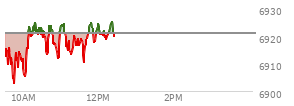 6930
6920
6910
6900
10AM
12PM
2PM